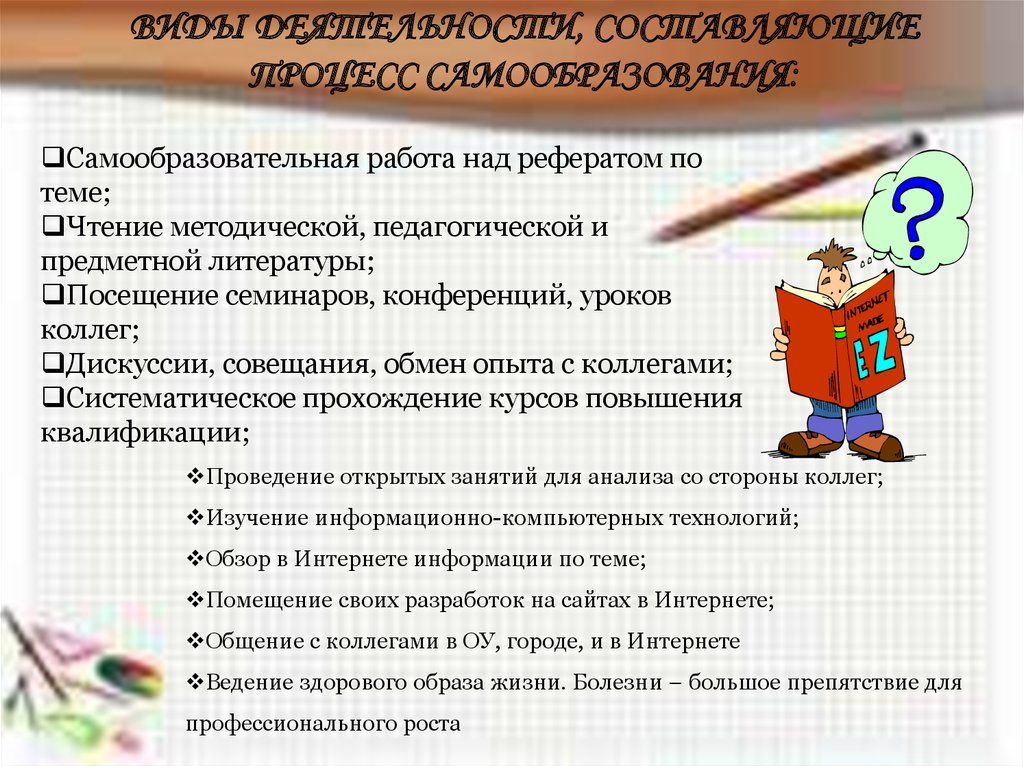 ВИДЫ ДЕЯТЕЛЬНОСТИ, СОСТАВЛЯЮЩИЕ ПРОЦЕСС САМООБРАЗОВАНИЯ:

❑Самообразовательная работа над рефератом по теме;
❑Чтение методической, педагогической и предметной литературы;
❑Посещение семинаров, конференций, уроков коллег;
❑Дискуссии, совещания, обмен опыта с коллегами;
❑Систематическое прохождение курсов повышения квалификации;

?

INTERNET MADE EZ

❖Проведение открытых занятий для анализа со стороны коллег;
❖Изучение информационно-компьютерных технологий;
❖Обзор в Интернете информации по теме;
❖Помещение своих разработок на сайтах в Интернете;
❖Общение с коллегами в ОУ, городе, и в Интернете
❖Ведение здорового образа жизни. Болезни – большое препятствие для профессионального роста